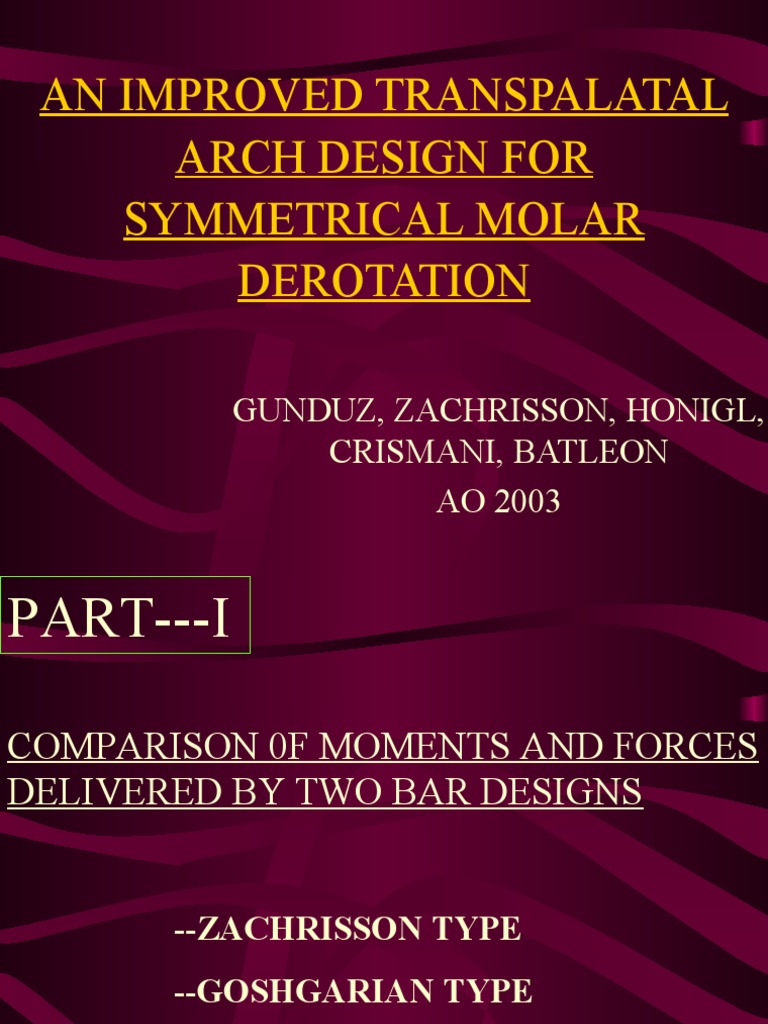 AN IMPROVED TRANSPALATAL ARCH DESIGN FOR SYMMETRICAL MOLAR DEROTATION

GUNDUZ, ZACHRISSON, HONIGL, CRISMANI, BATLEON
AO 2003

PART---I

COMPARISON 0F MOMENTS AND FORCES DELIVERED BY TWO BAR DESIGNS

--ZACHRISSON TYPE

--GOSHGARIAN TYPE